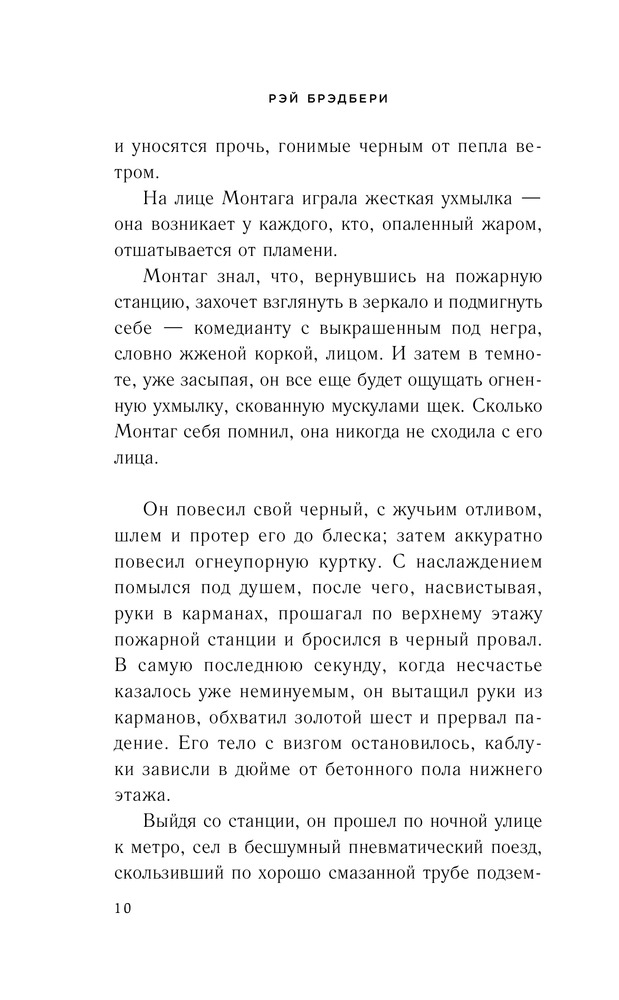 РЭЙ БРЭДБЕРИ

и уносятся прочь, гонимые черным от пепла ветром.

На лице Монтага играла жесткая ухмылка — она возникает у каждого, кто, опаленный жаром, отшатывается от пламени.

Монтаг знал, что, вернувшись на пожарную станцию, захочет взглянуть в зеркало и подмигнуть себе — комедианту с выкрашенным под негра, словно жженой коркой, лицом. И затем в темноте, уже засыпая, он все еще будет ощущать огненную ухмылку, скованную мускулами щек. Сколько Монтаг себя помнил, она никогда не сходила с его лица.

Он повесил свой черный, с жучьим отливом, шлем и протер его до блеска; затем аккуратно повесил огнеупорную куртку. С наслаждением помылся под душем, после чего, насвистывая, руки в карманах, прошагал по верхнему этажу пожарной станции и бросился в черный провал. В самую последнюю секунду, когда несчастье казалось уже неминуемым, он вытащил руки из карманов, обхватил золотой шест и прервал падение. Его тело с визгом остановилось, каблуки зависли в дюйме от бетонного пола нижнего этажа.

Выйдя со станции, он прошел по ночной улице к метро, сел в бесшумный пневматический поезд, скользивший по хорошо смазанной трубе подзем-

10